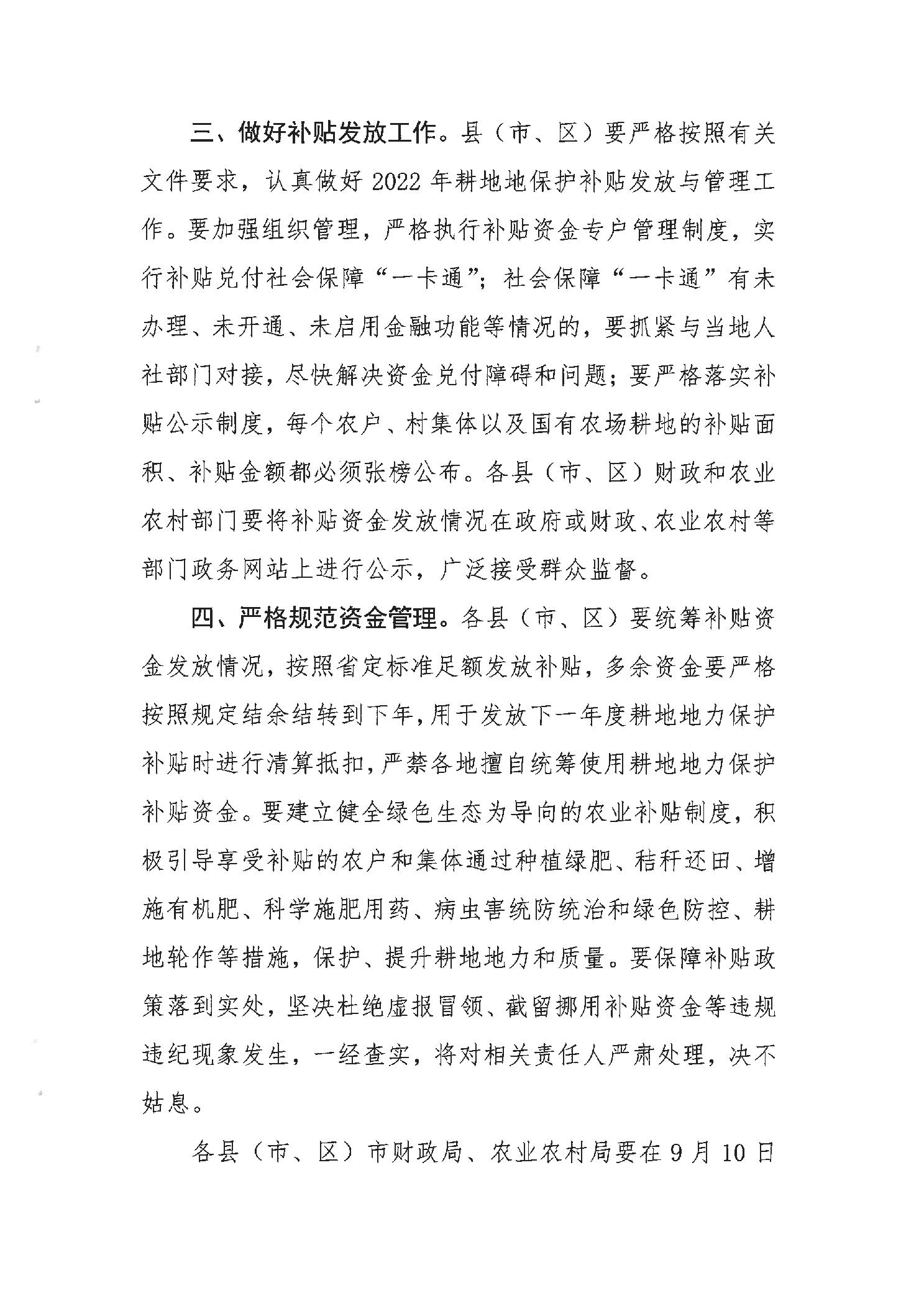 三、做好补贴发放工作。县（市、区）要严格按照有关文件要求，认真做好 2022 年耕地地保护补贴发放与管理工作。要加强组织管理，严格执行补贴资金专户管理制度，实行补贴兑付社会保障“一卡通”；社会保障“一卡通”有未办理、未开通、未启用金融功能等情况的，要抓紧与当地人社部门对接，尽快解决资金兑付障碍和问题；要严格落实补贴公示制度，每个农户、村集体以及国有农场耕地的补贴面积、补贴金额都必须张榜公布。各县（市、区）财政和农业农村部门要将补贴资金发放情况在政府或财政、农业农村等部门政务网站上进行公示，广泛接受群众监督。

四、严格规范资金管理。各县（市、区）要统筹补贴资金发放情况，按照省定标准足额发放补贴，多余资金要严格按照规定结余结转到下年，用于发放下一年度耕地地力保护补贴时进行清算抵扣，严禁各地擅自统筹使用耕地地力保护补贴资金。要建立健全绿色生态为导向的农业补贴制度，积极引导享受补贴的农户和集体通过种植绿肥、秸秆还田、增施有机肥、科学施肥用药、病虫害统防统治和绿色防控、耕地轮作等措施，保护、提升耕地地力和质量。要保障补贴政策落到实处，坚决杜绝虚报冒领、截留挪用补贴资金等违规违纪现象发生，一经查实，将对相关责任人严肃处理，决不姑息。

各县（市、区）市财政局、农业农村局要在 9 月 10 日